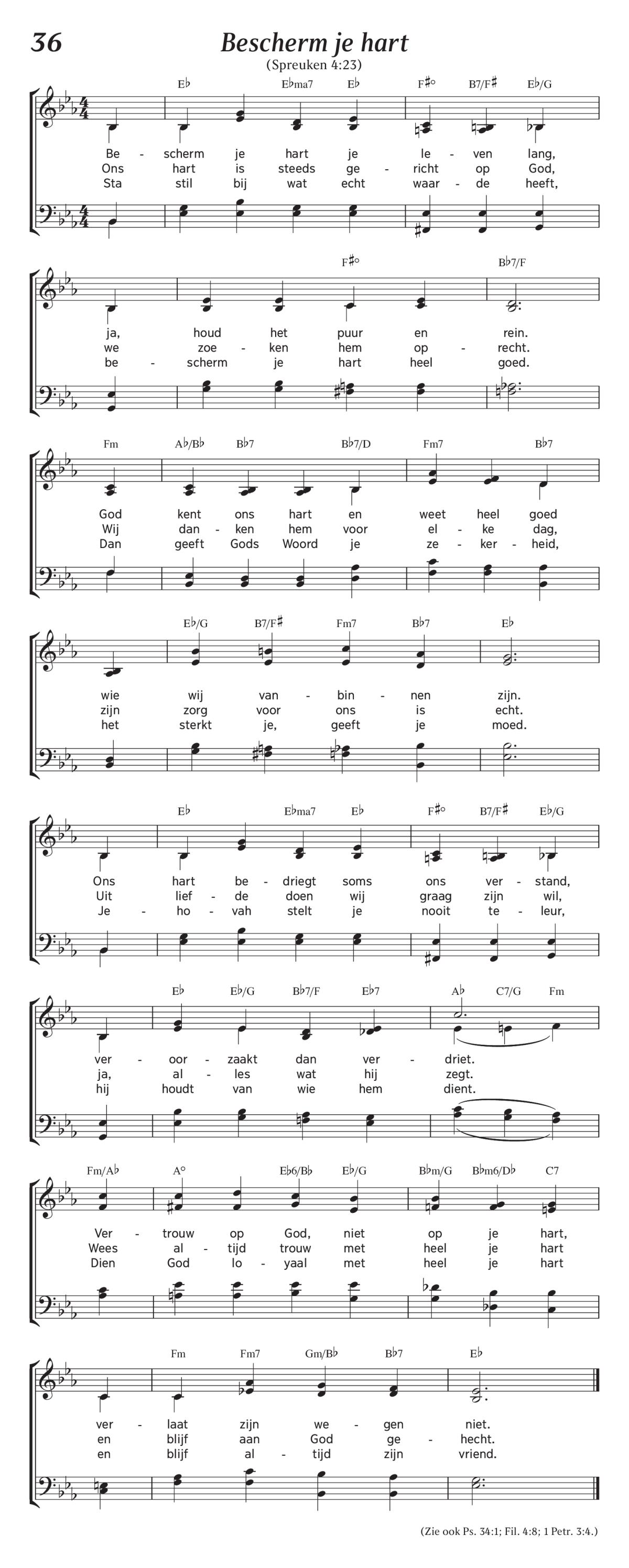 36

Bescherm je hart

(Spreuken 4:23)

E♭ E♭ma7 E♭ F♯° B7/F♯ E♭/G

Be - scherm je hart je le - ven lang,
Ons hart is steeds ge - richt op God,
Sta stil bij wat echt waar - de heeft,

F♯° B♭7/F

ja, houd het puur en rein.
we zoe - ken hem op - recht.
be - scherm je hart heel goed.

Fm A♭/B♭ B♭7 B♭7/D Fm7 B♭7

God kent ons hart en weet heel goed
Wij dan - ken hem voor el - ke dag,
Dan geeft Gods Woord je ze - ker - heid,

E♭/G B7/F♯ Fm7 B♭7 E♭

wie wij van - bin - nen zijn.
zijn zorg voor ons is echt.
het sterkt je, geeft je moed.

E♭ E♭ma7 E♭ F♯° B7/F♯ E♭/G

Ons hart be - driegt soms ons ver - stand,
Uit lief - de doen wij graag zijn wil,
Je - ho - vah stelt je nooit te - leur,

E♭ E♭/G B♭7/F E♭7 A♭ C7/G Fm

ver - oor - zaakt dan ver - driet.
ja, al - les wat hij zegt.
hij houdt van wie hem dient.

Fm/A♭ A° E♭6/B♭ E♭/G B♭m/G B♭m6/D♭ C7

Ver - trouw op God, niet op je hart,
Wees al - tijd trouw met heel je hart
Dien God lo - yaal met heel je hart

Fm Fm7 Gm/B♭ B♭7 E♭

ver - laat zijn we - gen niet.
en blijf aan God ge - hecht.
en blijf al - tijd zijn vriend.

(Zie ook Ps. 34:1; Fil. 4:8; 1 Petr. 3:4.)